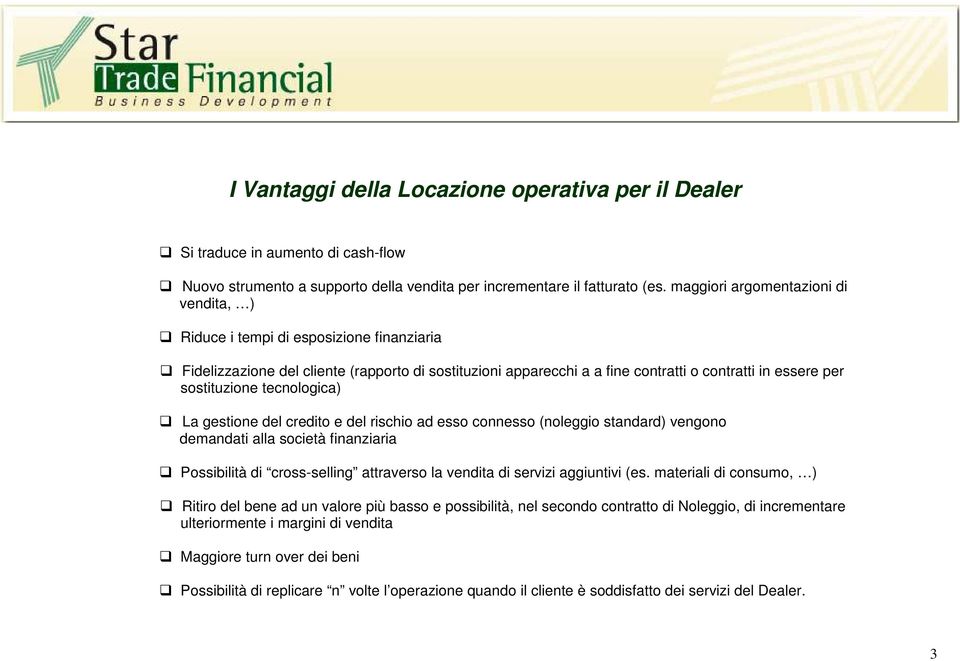 Star
Trade Financial
Business Development

I Vantaggi della Locazione operativa per il Dealer

❑ Si traduce in aumento di cash-flow

❑ Nuovo strumento a supporto della vendita per incrementare il fatturato (es. maggiori argomentazioni di vendita, …)

❑ Riduce i tempi di esposizione finanziaria

❑ Fidelizzazione del cliente (rapporto di sostituzioni apparecchi a a fine contratti o contratti in essere per sostituzione tecnologica)

❑ La gestione del credito e del rischio ad esso connesso (noleggio standard) vengono demandati alla società finanziaria

❑ Possibilità di “cross-selling” attraverso la vendita di servizi aggiuntivi (es. materiali di consumo, …)

❑ Ritiro del bene ad un valore più basso e possibilità, nel secondo contratto di Noleggio, di incrementare ulteriormente i margini di vendita

❑ Maggiore turn over dei beni

❑ Possibilità di replicare “n” volte l’operazione quando il cliente è soddisfatto dei servizi del Dealer.

3